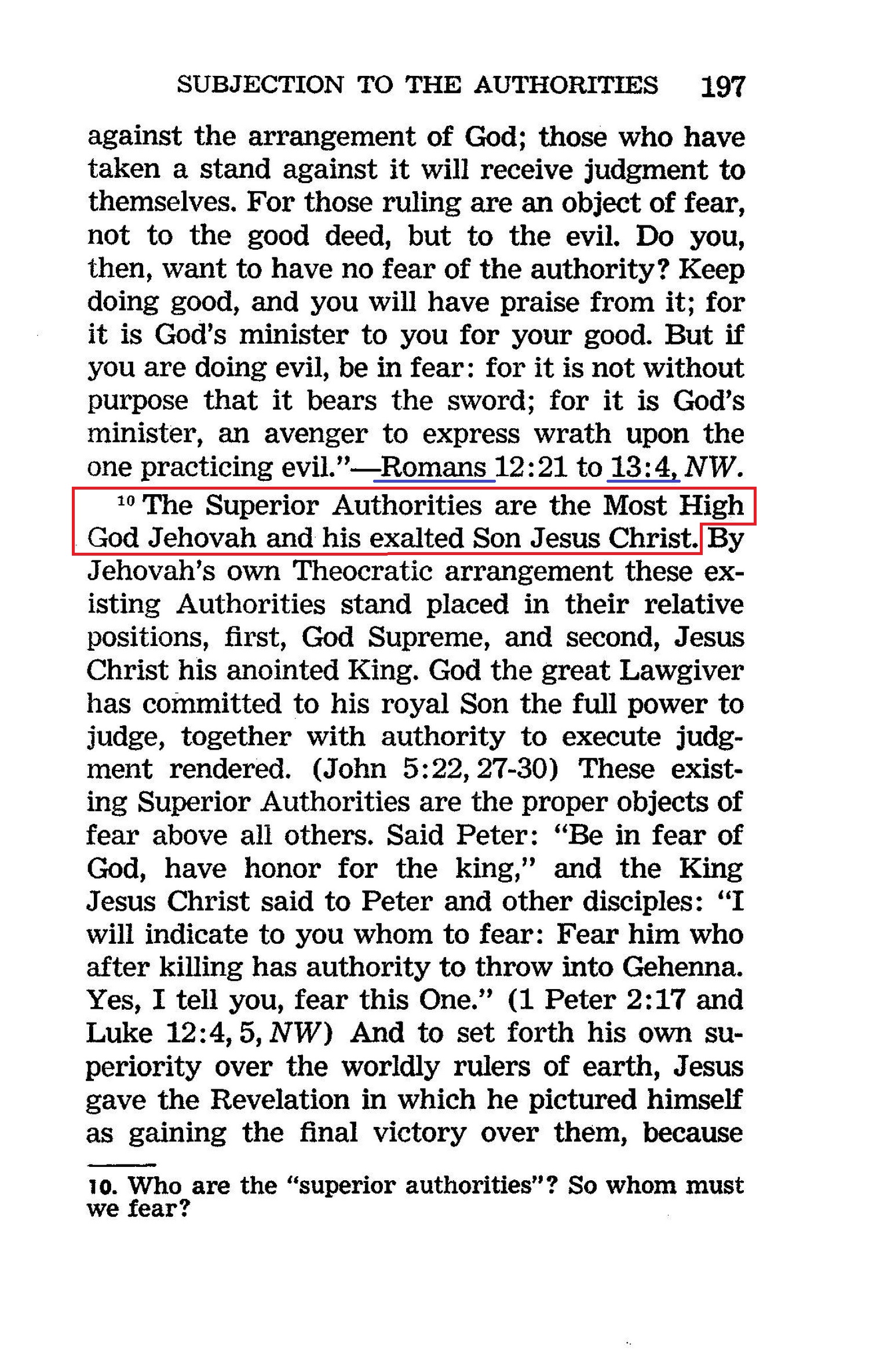 SUBJECTION TO THE AUTHORITIES 197

against the arrangement of God; those who have taken a stand against it will receive judgment to themselves. For those ruling are an object of fear, not to the good deed, but to the evil. Do you, then, want to have no fear of the authority? Keep doing good, and you will have praise from it; for it is God's minister to you for your good. But if you are doing evil, be in fear: for it is not without purpose that it bears the sword; for it is God's minister, an avenger to express wrath upon the one practicing evil."—Romans 12:21 to 13:4, NW.

$^{10}$ The Superior Authorities are the Most High God Jehovah and his exalted Son Jesus Christ. By Jehovah's own Theocratic arrangement these existing Authorities stand placed in their relative positions, first, God Supreme, and second, Jesus Christ his anointed King. God the great Lawgiver has committed to his royal Son the full power to judge, together with authority to execute judgment rendered. (John 5:22, 27-30) These existing Superior Authorities are the proper objects of fear above all others. Said Peter: "Be in fear of God, have honor for the king," and the King Jesus Christ said to Peter and other disciples: "I will indicate to you whom to fear: Fear him who after killing has authority to throw into Gehenna. Yes, I tell you, fear this One." (1 Peter 2:17 and Luke 12:4, 5, NW) And to set forth his own superiority over the worldly rulers of earth, Jesus gave the Revelation in which he pictured himself as gaining the final victory over them, because

10. Who are the "superior authorities"? So whom must we fear?